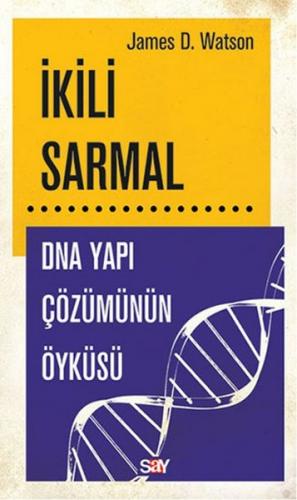 James D. Watson

İKİLİ SARMAL

DNA YAPI ÇÖZÜMÜNÜN ÖYKÜSÜ

say